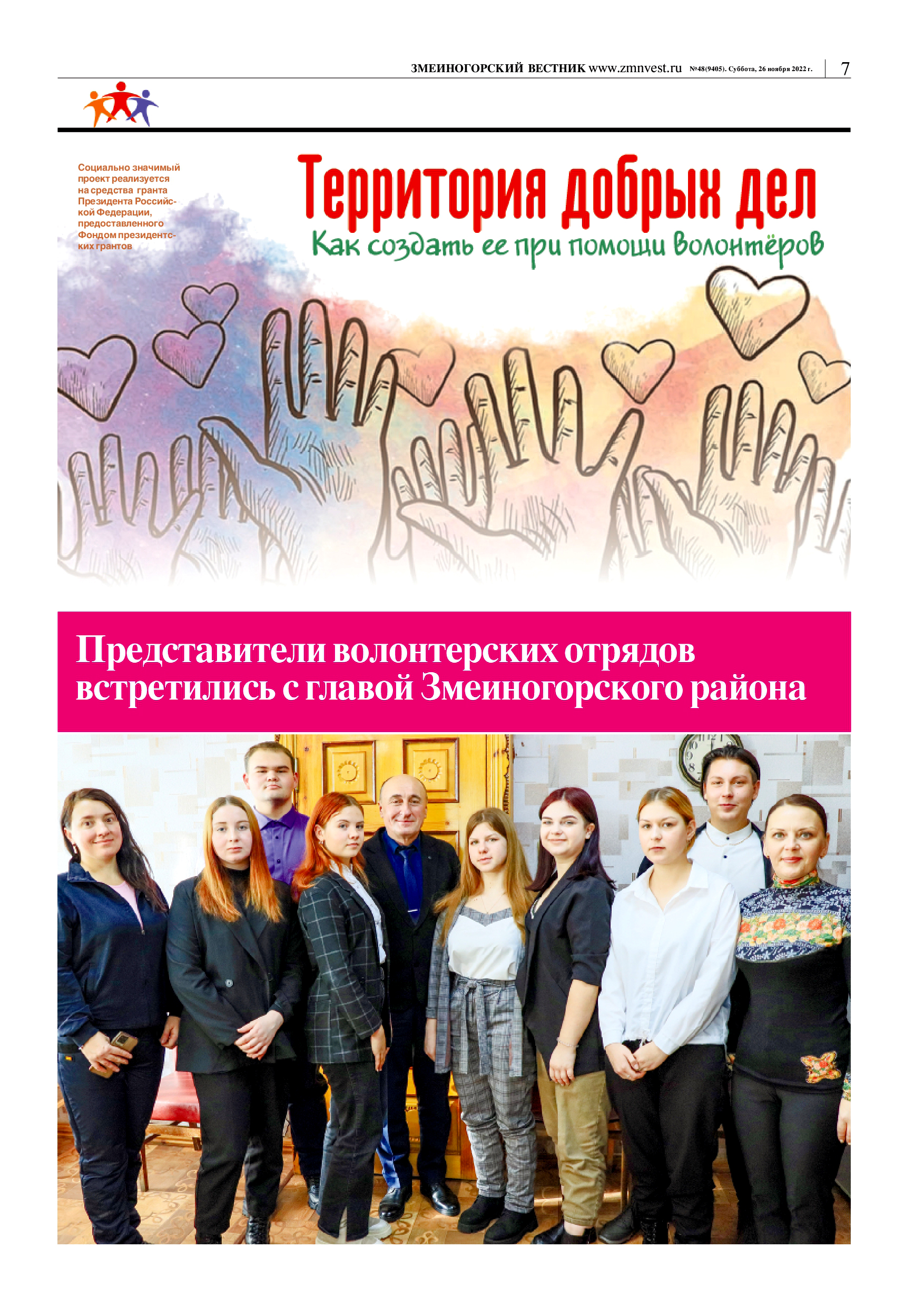 ЗМЕИНОГОРСКИЙ ВЕСТНИК www.zmnvest.ru №48(9405). Суббота, 26 ноября 2022 г. 7

Социально значимый проект реализуется на средства гранта Президента Российской Федерации, предоставленного Фондом президентских грантов

Территория добрых дел

Как создать ее при помощи волонтёров

Представители волонтерских отрядов встретились с главой Змеиногорского района